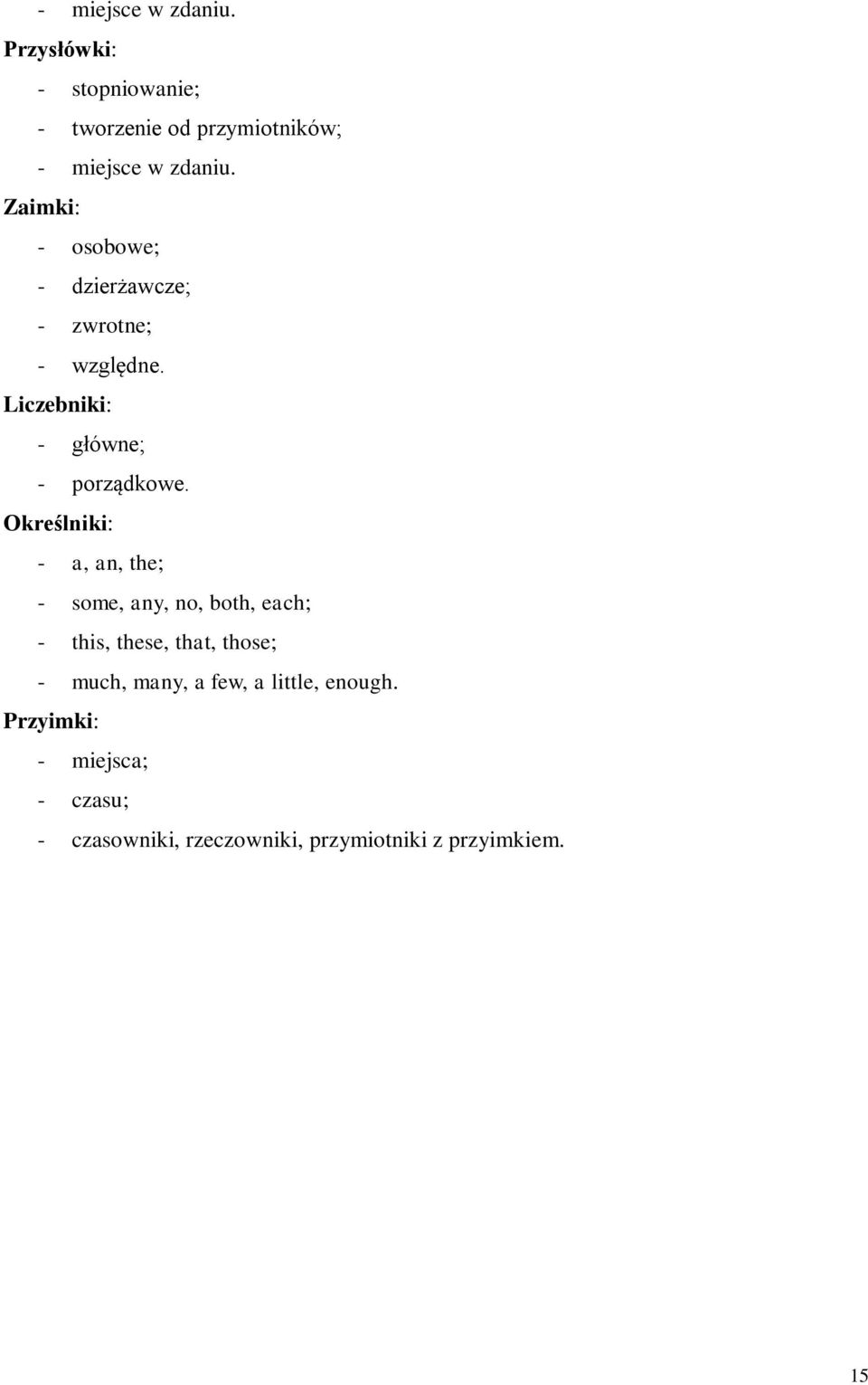 - miejsce w zdaniu.

Przysłówki:

- stopniowanie;
- tworzenie od przymiotników;
- miejsce w zdaniu.

Zaimki:

- osobowe;
- dzierżawcze;
- zwrotne;
- względne.

Liczebniki:

- główne;
- porządkowe.

Określniki:

- a, an, the;
- some, any, no, both, each;
- this, these, that, those;
- much, many, a few, a little, enough.

Przyimki:

- miejsca;
- czasu;
- czasowniki, rzeczowniki, przymiotniki z przyimkiem.

15